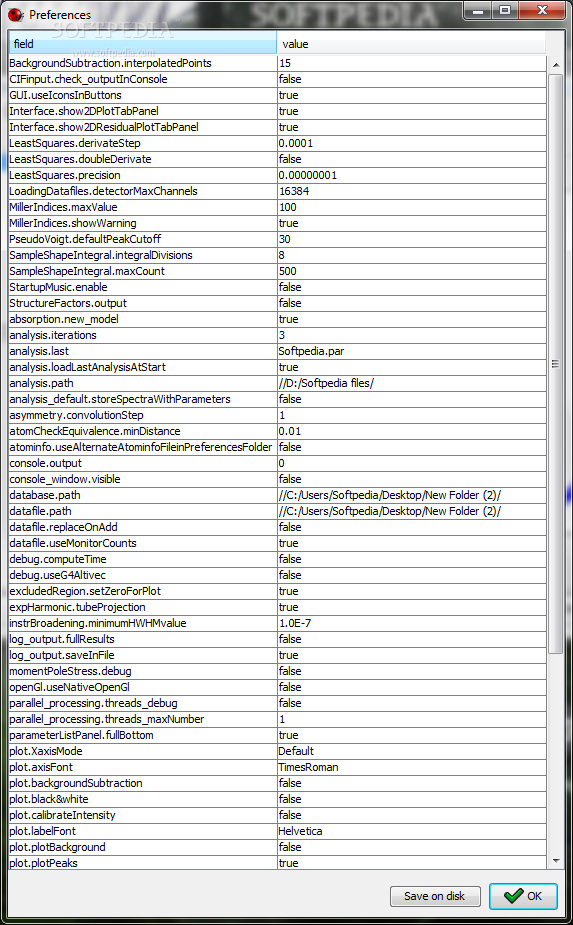 Preferences

SOFTPEDIA

www.softpedia.com

| field | value |
|---|---|
| BackgroundSubtraction.interpolatedPoints | 15 |
| CIFinput.check_outputInConsole | false |
| GUI.useIconsInButtons | true |
| Interface.show2DPlotTabPanel | true |
| Interface.show2DResidualPlotTabPanel | true |
| LeastSquares.derivateStep | 0.0001 |
| LeastSquares.doubleDerivate | false |
| LeastSquares.precision | 0.00000001 |
| LoadingDatafiles.detectorMaxChannels | 16384 |
| MillerIndices.maxValue | 100 |
| MillerIndices.showWarning | true |
| PseudoVoigt.defaultPeakCutoff | 30 |
| SampleShapeIntegral.integralDivisions | 8 |
| SampleShapeIntegral.maxCount | 500 |
| StartupMusic.enable | false |
| StructureFactors.output | false |
| absorption.new_model | true |
| analysis.iterations | 3 |
| analysis.last | Softpedia.par |
| analysis.loadLastAnalysisAtStart | true |
| analysis.path | //D:/Softpedia files/ |
| analysis_default.storeSpectraWithParameters | false |
| asymmetry.convolutionStep | 1 |
| atomCheckEquivalence.minDistance | 0.01 |
| atominfo.useAlternateAtominfoFileinPreferencesFolder | false |
| console.output | 0 |
| console_window.visible | false |
| database.path | //C:/Users/Softpedia/Desktop/New Folder (2)/ |
| datafile.path | //C:/Users/Softpedia/Desktop/New Folder (2)/ |
| datafile.replaceOnAdd | false |
| datafile.useMonitorCounts | true |
| debug.computeTime | false |
| debug.useG4Altivec | false |
| excludedRegion.setZeroForPlot | true |
| expHarmonic.tubeProjection | true |
| instrBroadening.minimumHWHMvalue | 1.0E-7 |
| log_output.fullResults | false |
| log_output.saveInFile | true |
| momentPoleStress.debug | false |
| openGl.useNativeOpenGl | false |
| parallel_processing.threads_debug | false |
| parallel_processing.threads_maxNumber | 1 |
| parameterListPanel.fullBottom | true |
| plot.XaxisMode | Default |
| plot.axisFont | TimesRoman |
| plot.backgroundSubtraction | false |
| plot.black&white | false |
| plot.calibrateIntensity | false |
| plot.labelFont | Helvetica |
| plot.plotBackground | false |
| plot.plotPeaks | true |

Save on disk

OK